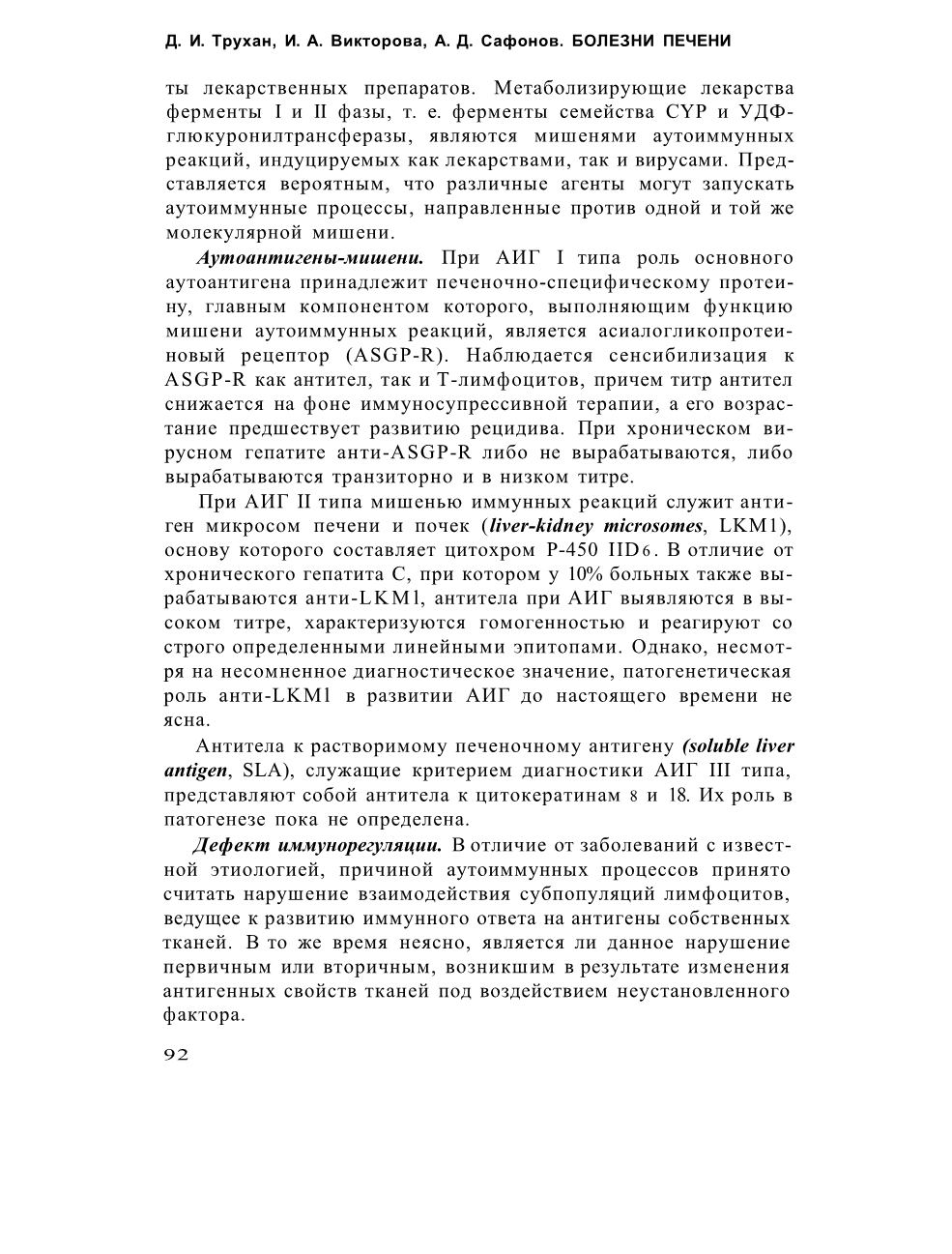 Д. И. Трухан, И. А. Викторова, А. Д. Сафонов. БОЛЕЗНИ ПЕЧЕНИ

ты лекарственных препаратов. Метаболизирующие лекарства ферменты I и II фазы, т. е. ферменты семейства CYP и УДФ-глюкуронилтрансферазы, являются мишенями аутоиммунных реакций, индуцируемых как лекарствами, так и вирусами. Представляется вероятным, что различные агенты могут запускать аутоиммунные процессы, направленные против одной и той же молекулярной мишени.

Аутоантигены-мишени. При АИГ I типа роль основного аутоантигена принадлежит печеночно-специфическому протеину, главным компонентом которого, выполняющим функцию мишени аутоиммунных реакций, является асиалогликопротеиновый рецептор (ASGP-R). Наблюдается сенсибилизация к ASGP-R как антител, так и Т-лимфоцитов, причем титр антител снижается на фоне иммуносупрессивной терапии, а его возрастание предшествует развитию рецидива. При хроническом вирусном гепатите анти-ASGP-R либо не вырабатываются, либо вырабатываются транзиторно и в низком титре.

При АИГ II типа мишенью иммунных реакций служит антиген микросом печени и почек (liver-kidney microsomes, LKM1), основу которого составляет цитохром Р-450 IID6. В отличие от хронического гепатита С, при котором у 10% больных также вырабатываются анти-LKM1, антитела при АИГ выявляются в высоком титре, характеризуются гомогенностью и реагируют со строго определенными линейными эпитопами. Однако, несмотря на несомненное диагностическое значение, патогенетическая роль анти-LKM1 в развитии АИГ до настоящего времени не ясна.

Антитела к растворимому печеночному антигену (soluble liver antigen, SLA), служащие критерием диагностики АИГ III типа, представляют собой антитела к цитокератинам 8 и 18. Их роль в патогенезе пока не определена.

Дефект иммунорегуляции. В отличие от заболеваний с известной этиологией, причиной аутоиммунных процессов принято считать нарушение взаимодействия субпопуляций лимфоцитов, ведущее к развитию иммунного ответа на антигены собственных тканей. В то же время неясно, является ли данное нарушение первичным или вторичным, возникшим в результате изменения антигенных свойств тканей под воздействием неустановленного фактора.

92